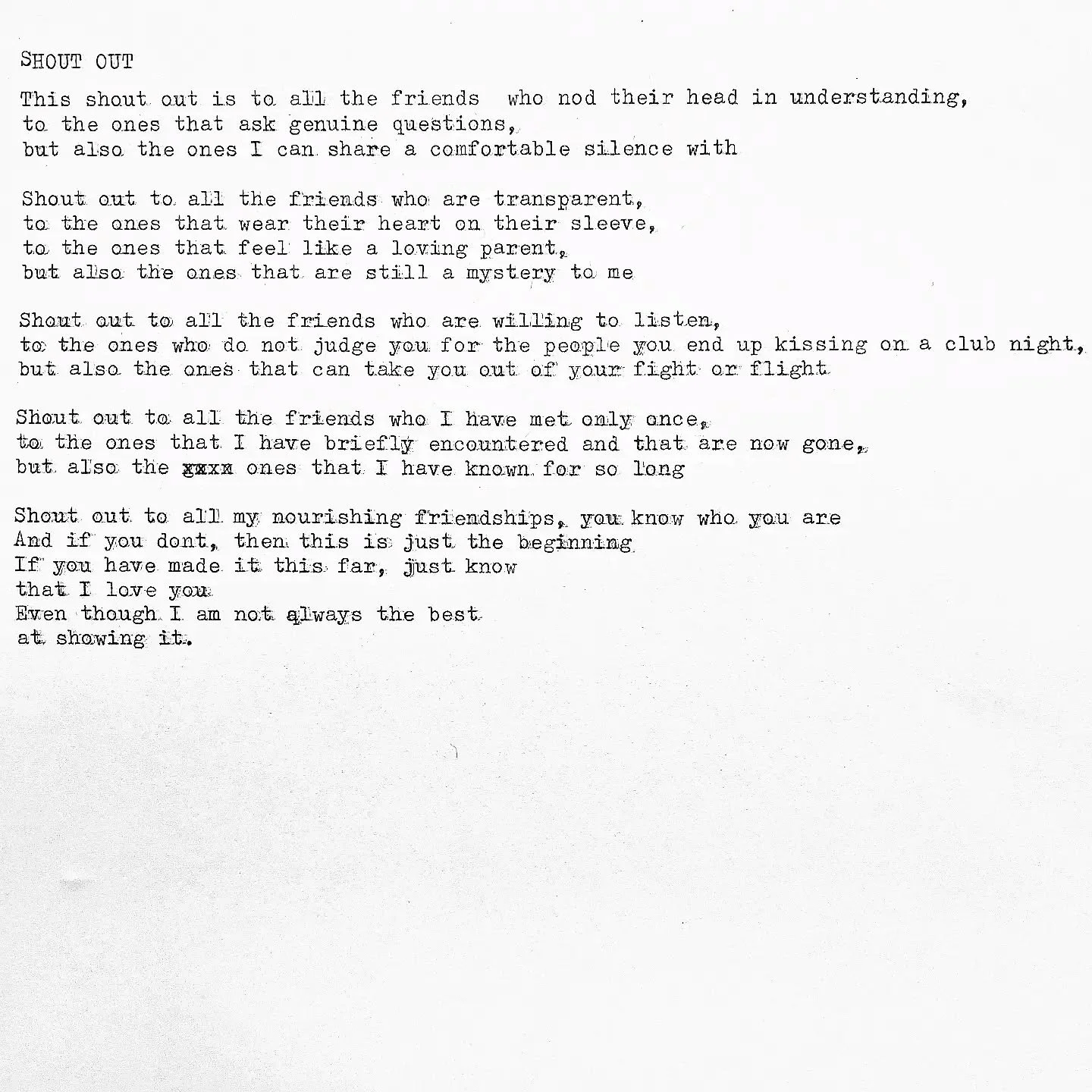 SHOUT OUT

This shout out is to all the friends who nod their head in understanding,
to the ones that ask genuine questions,
but also the ones I can share a comfortable silence with

Shout out to all the friends who are transparent,
to the ones that wear their heart on their sleeve,
to the ones that feel like a loving parent,
but also the ones that are still a mystery to me

Shout out to all the friends who are willing to listen,
to the ones who do not judge you for the people you end up kissing on a club night,
but also the ones that can take you out of your fight or flight

Shout out to all the friends who I have met only once,
to the ones that I have briefly encountered and that are now gone,
but also the xxxx ones that I have known for so long

Shout out to all my nourishing friendships, you know who you are
And if you dont, then this is just the beginning
If you have made it this far, just know
that I love you
Even though I am not always the best
at showing it.